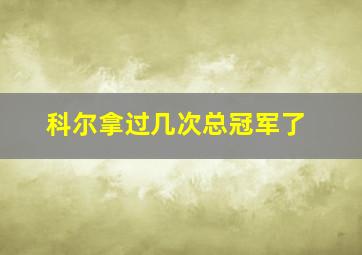 科尔拿过几次总冠军了